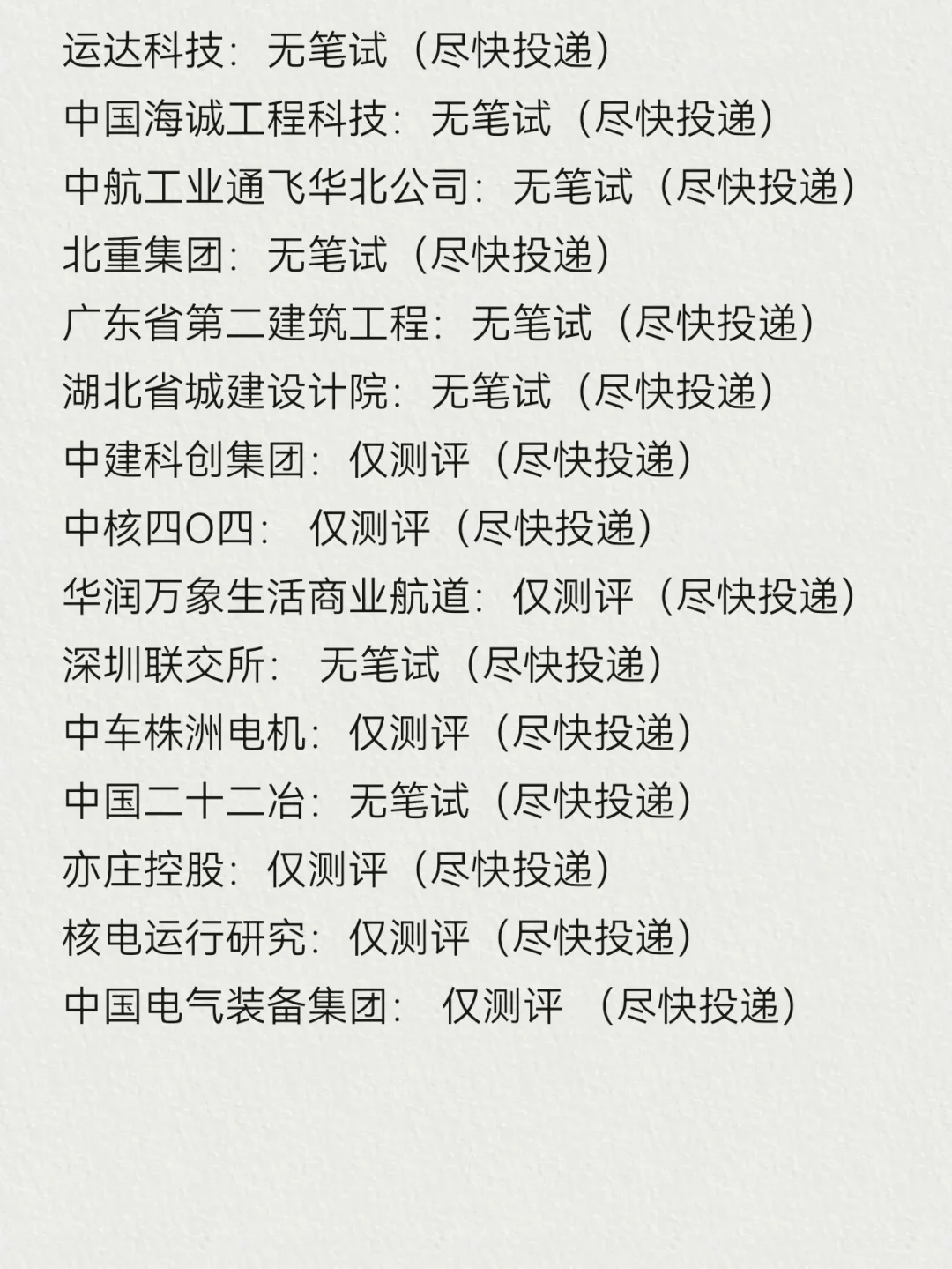 运达科技：无笔试（尽快投递）
中国海诚工程科技：无笔试（尽快投递）
中航工业通飞华北公司：无笔试（尽快投递）
北重集团：无笔试（尽快投递）
广东省第二建筑工程：无笔试（尽快投递）
湖北省城建设计院：无笔试（尽快投递）
中建科创集团：仅测评（尽快投递）
中核四O四：仅测评（尽快投递）
华润万象生活商业航道：仅测评（尽快投递）
深圳联交所：无笔试（尽快投递）
中车株洲电机：仅测评（尽快投递）
中国二十二冶：无笔试（尽快投递）
亦庄控股：仅测评（尽快投递）
核电运行研究：仅测评（尽快投递）
中国电气装备集团：仅测评（尽快投递）